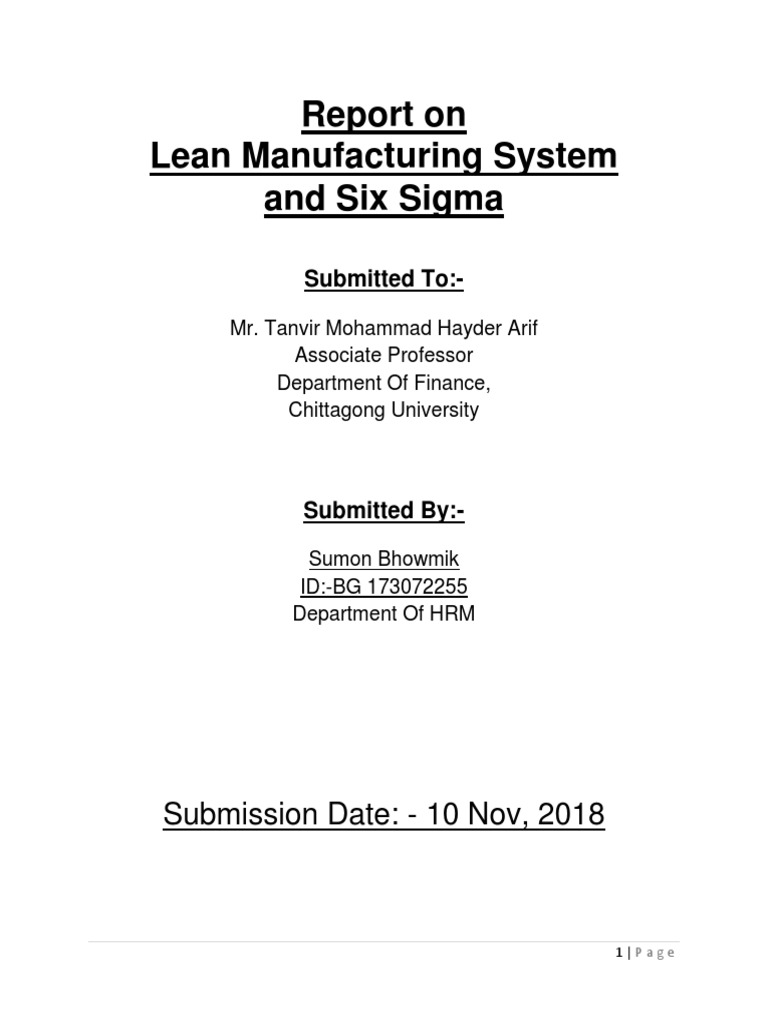 Report on
Lean Manufacturing System
and Six Sigma

Submitted To:-

Mr. Tanvir Mohammad Hayder Arif
Associate Professor
Department Of Finance,
Chittagong University

Submitted By:-

Sumon Bhowmik
ID:-BG 173072255
Department Of HRM

Submission Date: - 10 Nov, 2018

1 | Page